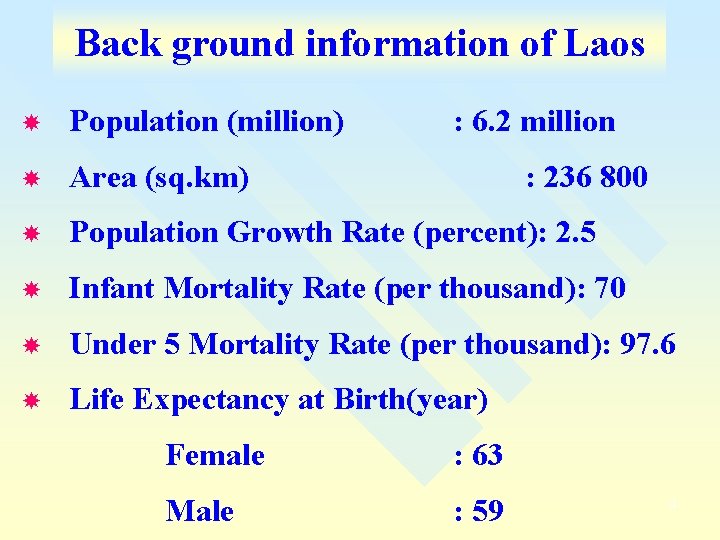 Back ground information of Laos

Population (million) : 6.2 million

Area (sq.km) : 236 800

Population Growth Rate (percent): 2.5

Infant Mortality Rate (per thousand): 70

Under 5 Mortality Rate (per thousand): 97.6

Life Expectancy at Birth(year)

Female : 63

Male : 59